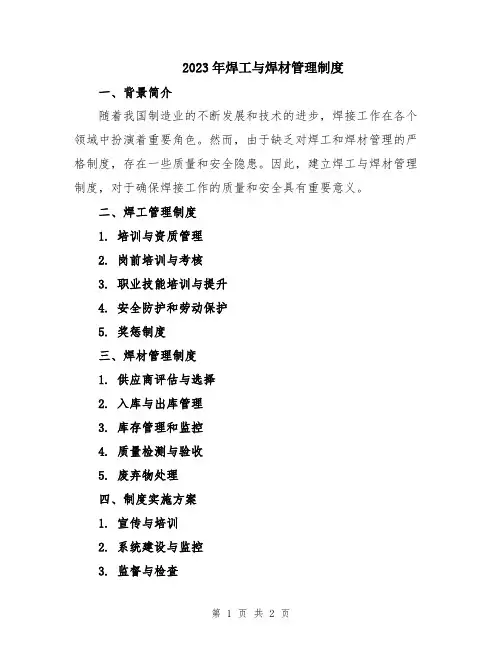 2023年焊工与焊材管理制度

一、背景简介

随着我国制造业的不断发展和技术的进步，焊接工作在各个领域中扮演着重要角色。然而，由于缺乏对焊工和焊材管理的严格制度，存在一些质量和安全隐患。因此，建立焊工与焊材管理制度，对于确保焊接工作的质量和安全具有重要意义。

二、焊工管理制度

1. 培训与资质管理

2. 岗前培训与考核

3. 职业技能培训与提升

4. 安全防护和劳动保护

5. 奖惩制度

三、焊材管理制度

1. 供应商评估与选择

2. 入库与出库管理

3. 库存管理和监控

4. 质量检测与验收

5. 废弃物处理

四、制度实施方案

1. 宣传与培训

2. 系统建设与监控

3. 监督与检查

第 1 页 共 2 页